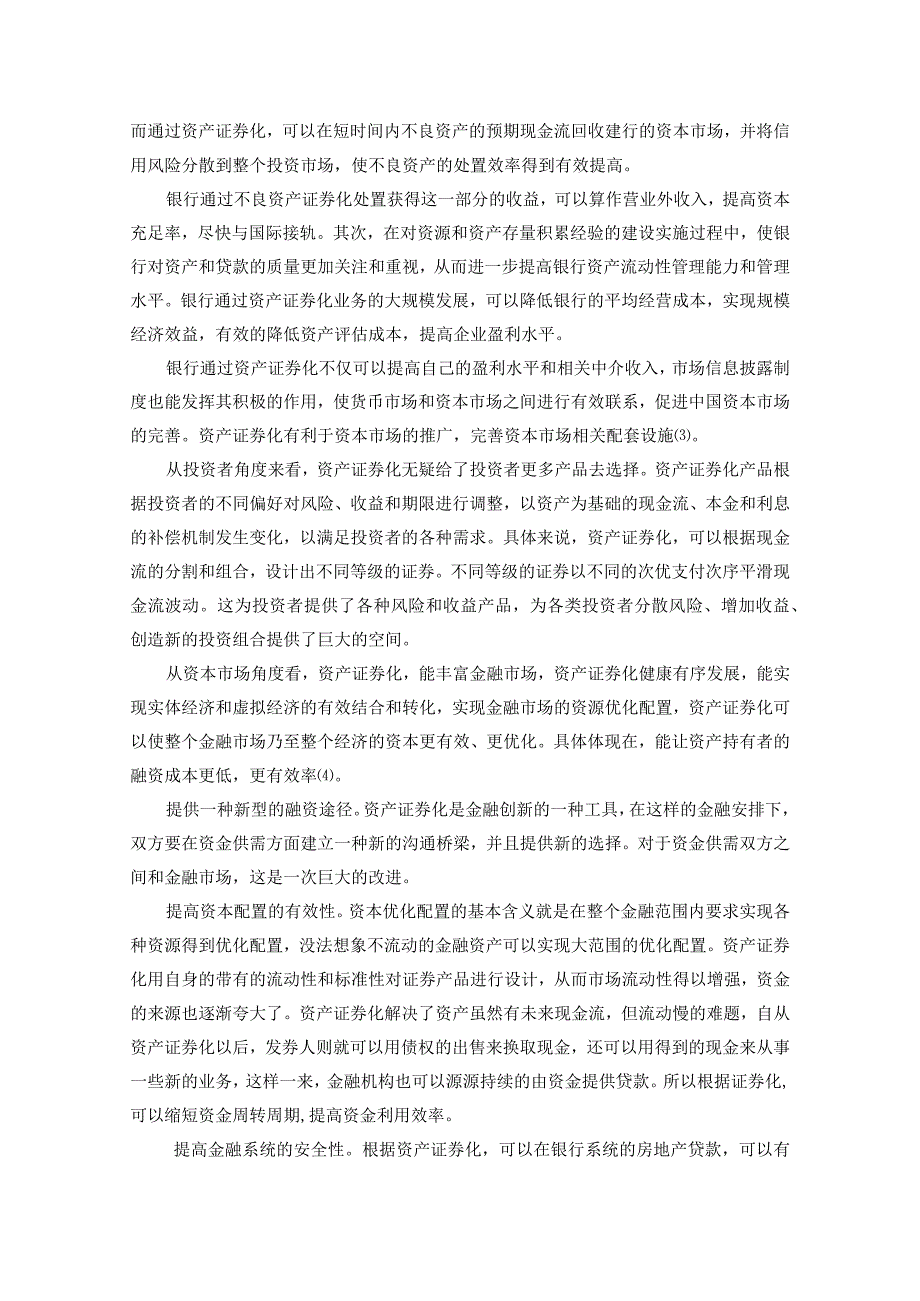 而通过资产证券化，可以在短时间内不良资产的预期现金流回收建行的资本市场，并将信用风险分散到整个投资市场，使不良资产的处置效率得到有效提高。

银行通过不良资产证券化处置获得这一部分的收益，可以算作营业外收入，提高资本充足率，尽快与国际接轨。其次，在对资源和资产存量积累经验的建设实施过程中，使银行对资产和贷款的质量更加关注和重视，从而进一步提高银行资产流动性管理能力和管理水平。银行通过资产证券化业务的大规模发展，可以降低银行的平均经营成本，实现规模经济效益，有效的降低资产评估成本，提高企业盈利水平。

银行通过资产证券化不仅可以提高自己的盈利水平和相关中介收入，市场信息披露制度也能发挥其积极的作用，使货币市场和资本市场之间进行有效联系，促进中国资本市场的完善。资产证券化有利于资本市场的推广，完善资本市场相关配套设施(3)。

从投资者角度来看，资产证券化无疑给了投资者更多产品去选择。资产证券化产品根据投资者的不同偏好对风险、收益和期限进行调整，以资产为基础的现金流、本金和利息的补偿机制发生变化，以满足投资者的各种需求。具体来说，资产证券化，可以根据现金流的分割和组合，设计出不同等级的证券。不同等级的证券以不同的次优支付次序平滑现金流波动。这为投资者提供了各种风险和收益产品，为各类投资者分散风险、增加收益、创造新的投资组合提供了巨大的空间。

从资本市场角度看，资产证券化，能丰富金融市场，资产证券化健康有序发展，能实现实体经济和虚拟经济的有效结合和转化，实现金融市场的资源优化配置，资产证券化可以使整个金融市场乃至整个经济的资本更有效、更优化。具体体现在，能让资产持有者的融资成本更低，更有效率(4)。

提供一种新型的融资途径。资产证券化是金融创新的一种工具，在这样的金融安排下，双方要在资金供需方面建立一种新的沟通桥梁，并且提供新的选择。对于资金供需双方之间和金融市场，这是一次巨大的改进。

提高资本配置的有效性。资本优化配置的基本含义就是在整个金融范围内要求实现各种资源得到优化配置，没法想象不流动的金融资产可以实现大范围的优化配置。资产证券化用自身的带有的流动性和标准性对证券产品进行设计，从而市场流动性得以增强，资金的来源也逐渐夸大了。资产证券化解决了资产虽然有未来现金流，但流动慢的难题，自从资产证券化以后，发券人则就可以用债权的出售来换取现金，还可以用得到的现金来从事一些新的业务，这样一来，金融机构也可以源源持续的由资金提供贷款。所以根据证券化，可以缩短资金周转周期,提高资金利用效率。

提高金融系统的安全性。根据资产证券化，可以在银行系统的房地产贷款，可以有